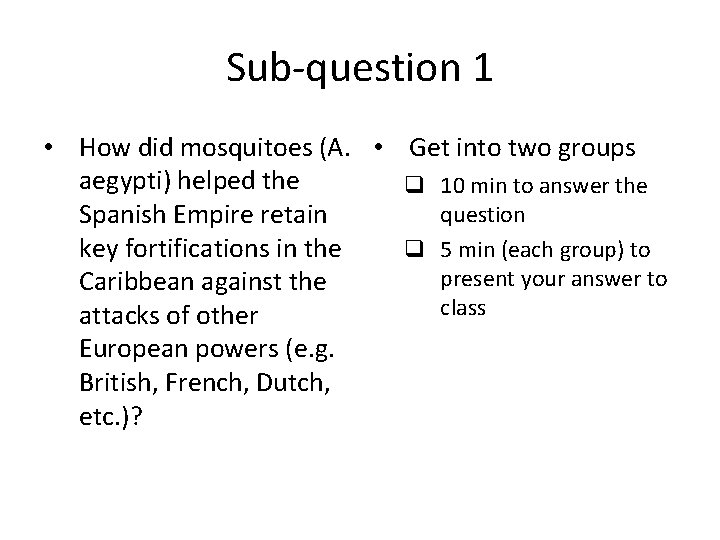 Sub-question 1

• How did mosquitoes (A. aegypti) helped the Spanish Empire retain key fortifications in the Caribbean against the attacks of other European powers (e.g. British, French, Dutch, etc.)?

• Get into two groups
❑ 10 min to answer the question
❑ 5 min (each group) to present your answer to class